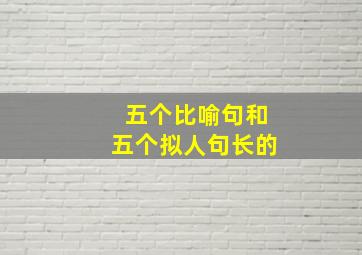 五个比喻句和
五个拟人句长的